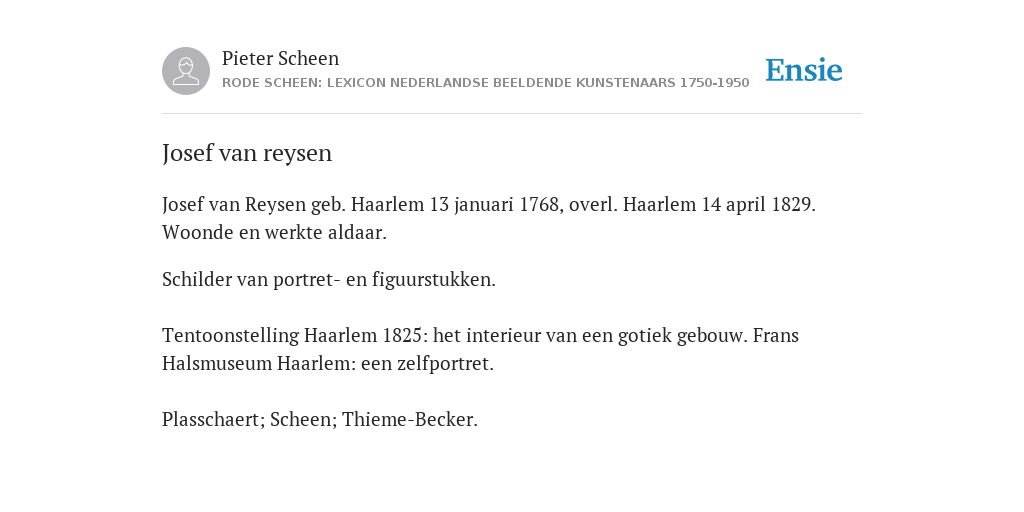 Pieter Scheen
RODE SCHEEN: LEXICON NEDERLANDSE BEELDENDE KUNSTENAARS 1750-1950

Ensie

Josef van reysen

Josef van Reysen geb. Haarlem 13 januari 1768, overl. Haarlem 14 april 1829. Woonde en werkte aldaar.

Schilder van portret- en figuurstukken.

Tentoonstelling Haarlem 1825: het interieur van een gotiek gebouw. Frans Halsmuseum Haarlem: een zelfportret.

Plasschaert; Scheen; Thieme-Becker.